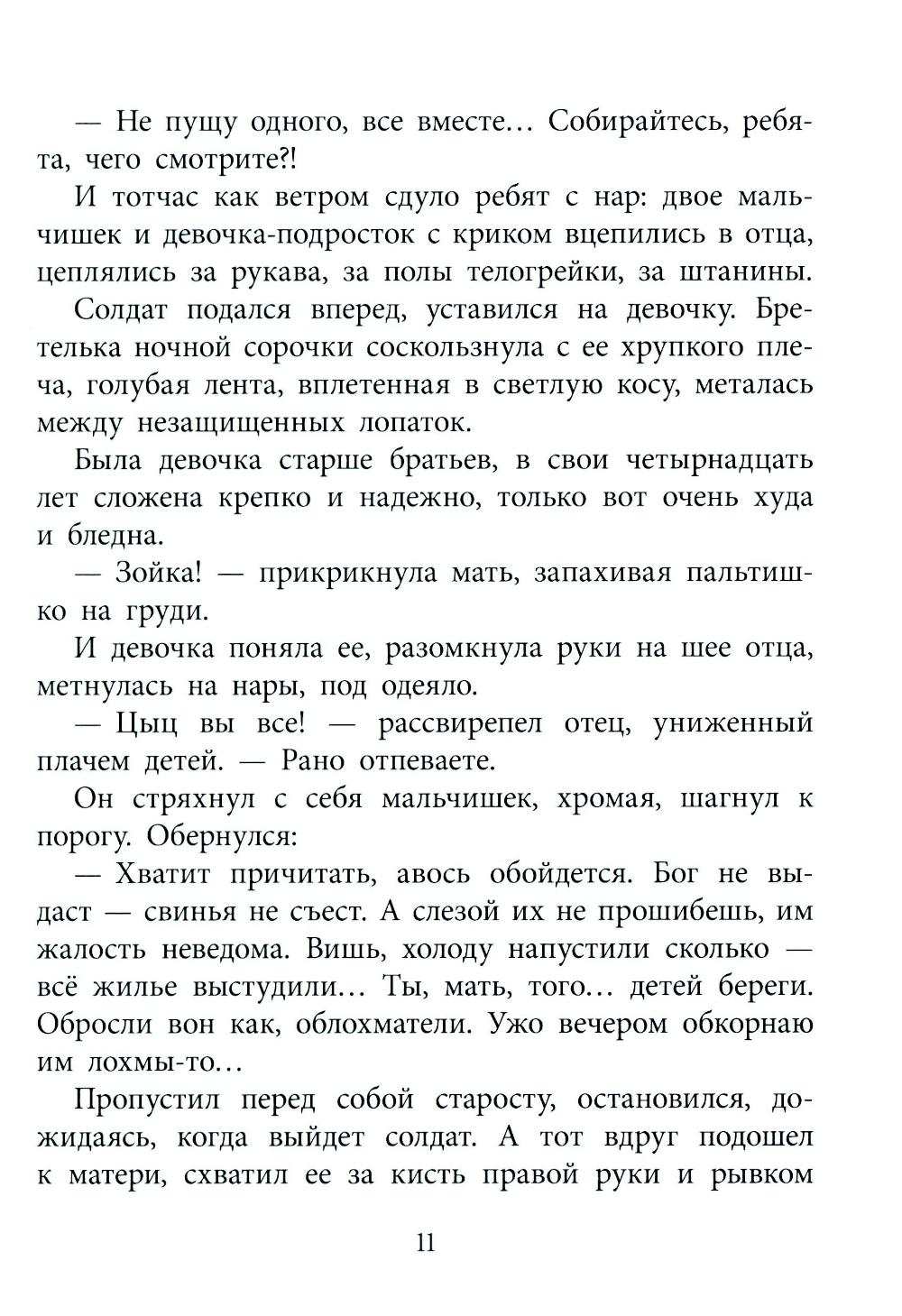 — Не пущу одного, все вместе… Собирайтесь, ребята, чего смотрите?!

И тотчас как ветром сдуло ребят с нар: двое мальчишек и девочка-подросток с криком вцепились в отца, цеплялись за рукава, за полы телогрейки, за штанины.

Солдат подался вперед, уставился на девочку. Бретелька ночной сорочки соскользнула с ее хрупкого плеча, голубая лента, вплетенная в светлую косу, металась между незащищенных лопаток.

Была девочка старше братьев, в свои четырнадцать лет сложена крепко и надежно, только вот очень худа и бледна.

— Зойка! — прикрикнула мать, запахивая пальтишко на груди.

И девочка поняла ее, разомкнула руки на шее отца, метнулась на нары, под одеяло.

— Цыц вы все! — рассвирепел отец, униженный плачем детей. — Рано отпеваете.

Он стряхнул с себя мальчишек, хромая, шагнул к порогу. Обернулся:

— Хватит причитать, авось обойдется. Бог не выдаст — свинья не съест. А слезой их не прошибешь, им жалость неведома. Вишь, холоду напустили сколько — всё жилье выстудили… Ты, мать, того… детей береги. Обросли вон как, облохматели. Ужо вечером обкорнаю им лохмы-то…

Пропустил перед собой старосту, остановился, дожидаясь, когда выйдет солдат. А тот вдруг подошел к матери, схватил ее за кисть правой руки и рывком

11